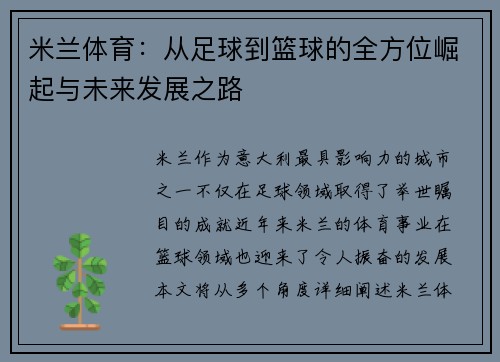 米兰体育：从足球到篮球的全方位崛起与未来发展之路

米兰作为意大利最具影响力的城市之一不仅在足球领域取得了举世瞩目的成就近年来米兰的体育事业在篮球领域也迎来了令人振奋的发展本文将从多个角度详细阐述米兰体